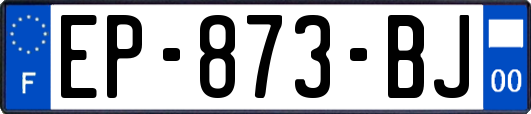 F

EP-873-BJ

00